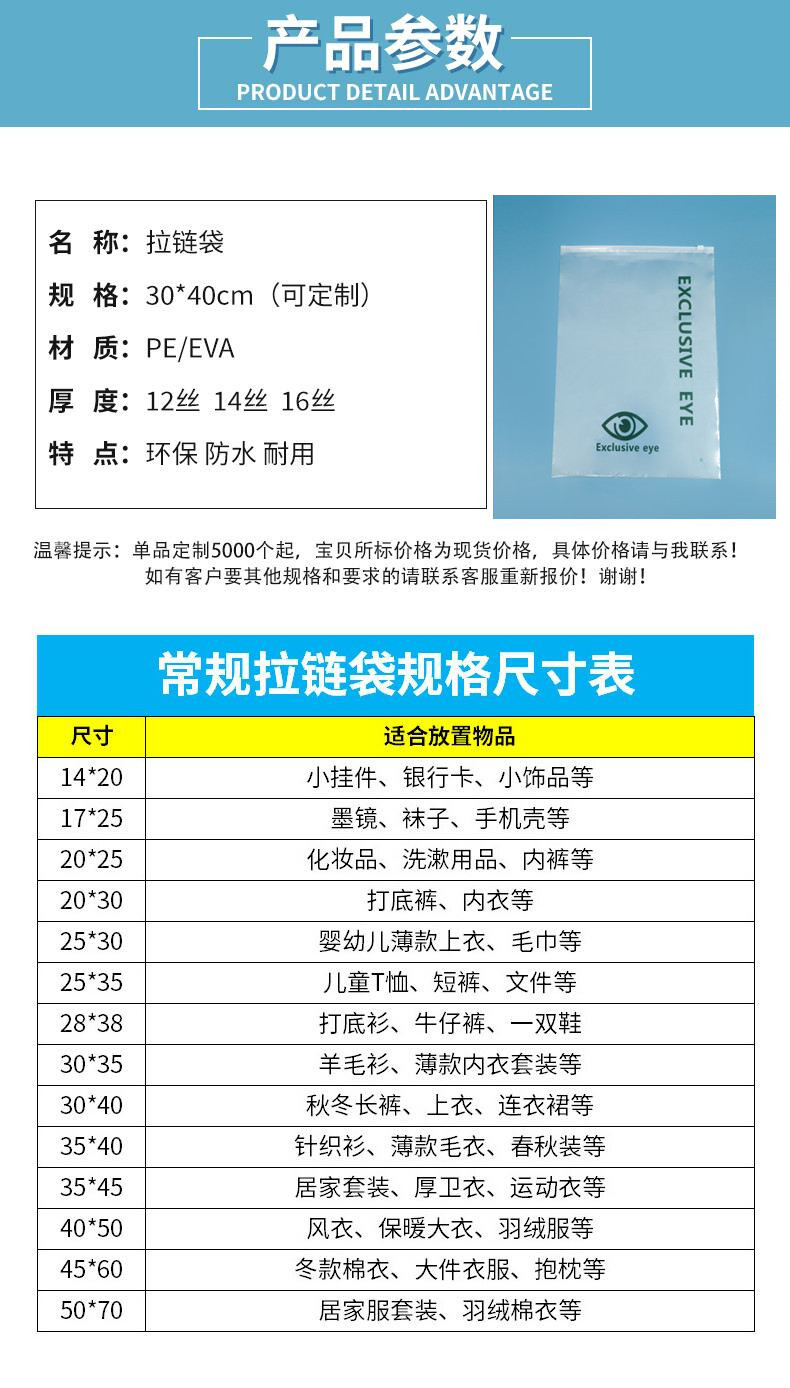 产品参数
PRODUCT DETAIL ADVANTAGE

名 称：拉链袋
规 格：30*40cm（可定制）
材 质：PE/EVA
厚 度：12丝 14丝 16丝
特 点：环保 防水 耐用

EXCLUSIVE EYE
Exclusive eye

温馨提示：单品定制5000个起，宝贝所标价格为现货价格，具体价格请与我联系！
如有客户要其他规格和要求的请联系客服重新报价！谢谢！

常规拉链袋规格尺寸表

| 尺寸 | 适合放置物品 |
|---|---|
| 14*20 | 小挂件、银行卡、小饰品等 |
| 17*25 | 墨镜、袜子、手机壳等 |
| 20*25 | 化妆品、洗漱用品、内裤等 |
| 20*30 | 打底裤、内衣等 |
| 25*30 | 婴幼儿薄款上衣、毛巾等 |
| 25*35 | 儿童T恤、短裤、文件等 |
| 28*38 | 打底衫、牛仔裤、一双鞋 |
| 30*35 | 羊毛衫、薄款内衣套装等 |
| 30*40 | 秋冬长裤、上衣、连衣裙等 |
| 35*40 | 针织衫、薄款毛衣、春秋装等 |
| 35*45 | 居家套装、厚卫衣、运动衣等 |
| 40*50 | 风衣、保暖大衣、羽绒服等 |
| 45*60 | 冬款棉衣、大件衣服、抱枕等 |
| 50*70 | 居家服套装、羽绒棉衣等 |